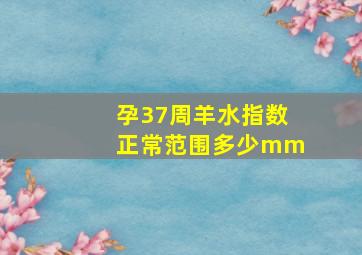 孕37周羊水指数正常范围多少mm